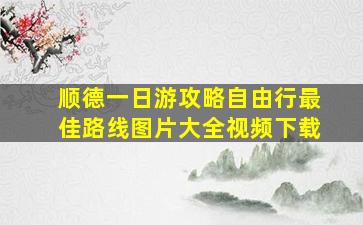 顺德一日游攻略自由行最佳路线图片大全视频下载